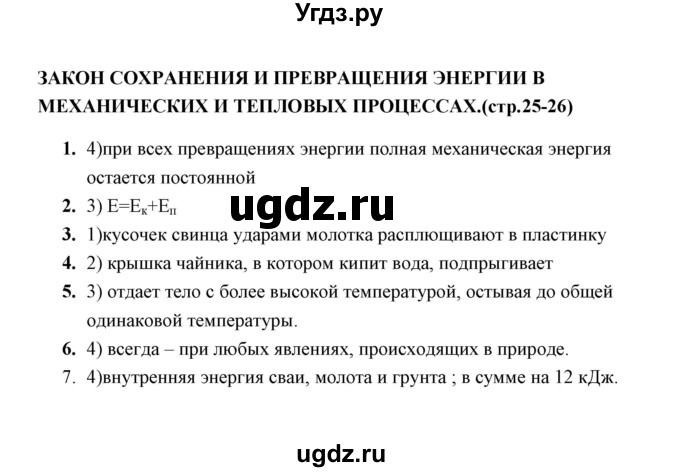 Угдз.ру

ЗАКОН СОХРАНЕНИЯ И ПРЕВРАЩЕНИЯ ЭНЕРГИИ В МЕХАНИЧЕСКИХ И ТЕПЛОВЫХ ПРОЦЕССАХ.(стр.25-26)

1. 4)при всех превращениях энергии полная механическая энергия остается постоянной
2. 3) $E=E_к+E_п$
ugdz.ru
3. 1)кусочек свинца ударами молотка расплющивают в пластинку
4. 2) крышка чайника, в котором кипит вода, подпрыгивает
5. 3) отдает тело с более высокой температурой, остывая до общей одинаковой температуры.
6. 4) всегда – при любых явлениях, происходящих в природе.
7. 4)внутренняя энергия сваи, молота и грунта ; в сумме на 12 кДж.

ugdz.ru